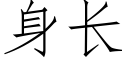 身长